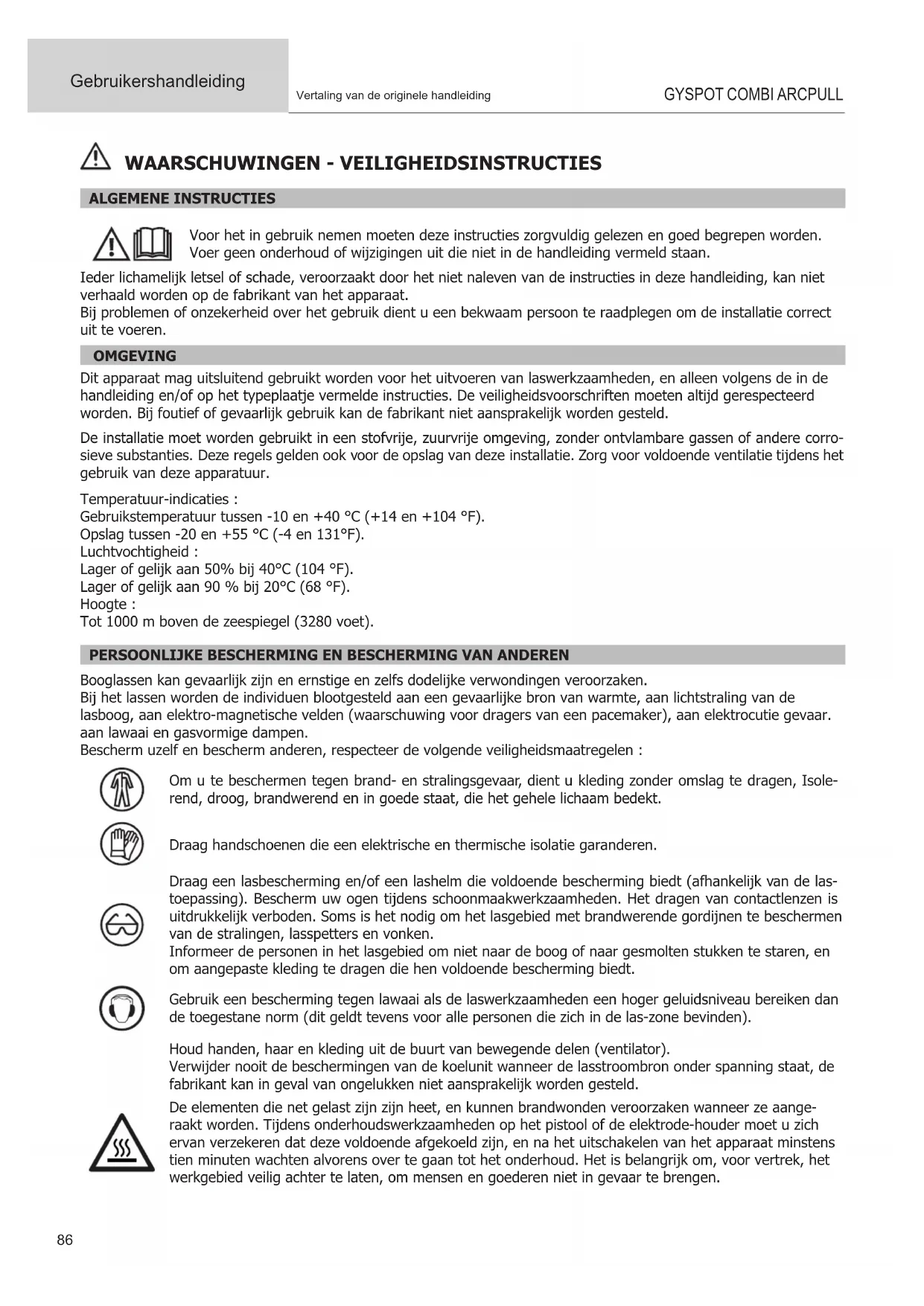 Gebruikershandleiding

Vertaling van de originele handleiding

GYSPOT COMBI ARCPULL

WAARSCHUWINGEN - VEILIGHEIDSINSTRUCTIES

ALGEMENE INSTRUCTIES

Voor het in gebruik nemen moeten deze instructies zorgvuldig gelezen en goed begrepen worden. Voer geen onderhoud of wijzigingen uit die niet in de handleiding vermeld staan.

Ieder lichamelijk letsel of schade, veroorzaakt door het niet naleven van de instructies in deze handleiding, kan niet verhaald worden op de fabrikant van het apparaat.
Bij problemen of onzekerheid over het gebruik dient u een bekwaam persoon te raadplegen om de installatie correct uit te voeren.

OMGEVING

Dit apparaat mag uitsluitend gebruikt worden voor het uitvoeren van laswerkzaamheden, en alleen volgens de in de handleiding en/of op het typeplaatje vermelde instructies. De veiligheidsvoorschriften moeten altijd gerespecteerd worden. Bij foutief of gevaarlijk gebruik kan de fabrikant niet aansprakelijk worden gesteld.

De installatie moet worden gebruikt in een stofvrije, zuurvrije omgeving, zonder ontvlambare gassen of andere corrosieve substanties. Deze regels gelden ook voor de opslag van deze installatie. Zorg voor voldoende ventilatie tijdens het gebruik van deze apparatuur.

Temperatuur-indicaties :
Gebruikstemperatuur tussen -10 en +40 °C (+14 en +104 °F).
Opslag tussen -20 en +55 °C (-4 en 131°F).
Luchtvochtigheid :
Lager of gelijk aan 50% bij 40°C (104 °F).
Lager of gelijk aan 90 % bij 20°C (68 °F).
Hoogte :
Tot 1000 m boven de zeespiegel (3280 voet).

PERSOONLIJKE BESCHERMING EN BESCHERMING VAN ANDEREN

Booglassen kan gevaarlijk zijn en ernstige en zelfs dodelijke verwondingen veroorzaken.
Bij het lassen worden de individuen blootgesteld aan een gevaarlijke bron van warmte, aan lichtstraling van de lasboog, aan elektro-magnetische velden (waarschuwing voor dragers van een pacemaker), aan elektrocutie gevaar. aan lawaai en gasvormige dampen.
Bescherm uzelf en bescherm anderen, respecteer de volgende veiligheidsmaatregelen :

Om u te beschermen tegen brand- en stralingsgevaar, dient u kleding zonder omslag te dragen, Isolerend, droog, brandwerend en in goede staat, die het gehele lichaam bedekt.

Draag handschoenen die een elektrische en thermische isolatie garanderen.

Draag een lasbescherming en/of een lashelm die voldoende bescherming biedt (afhankelijk van de lastoepassing). Bescherm uw ogen tijdens schoonmaakwerkzaamheden. Het dragen van contactlenzen is uitdrukkelijk verboden. Soms is het nodig om het lasgebied met brandwerende gordijnen te beschermen van de stralingen, lasspetters en vonken.
Informeer de personen in het lasgebied om niet naar de boog of naar gesmolten stukken te staren, en om aangepaste kleding te dragen die hen voldoende bescherming biedt.

Gebruik een bescherming tegen lawaai als de laswerkzaamheden een hoger geluidsniveau bereiken dan de toegestane norm (dit geldt tevens voor alle personen die zich in de las-zone bevinden).

Houd handen, haar en kleding uit de buurt van bewegende delen (ventilator).
Verwijder nooit de beschermingen van de koelunit wanneer de lasstroombron onder spanning staat, de fabrikant kan in geval van ongelukken niet aansprakelijk worden gesteld.

De elementen die net gelast zijn zijn heet, en kunnen brandwonden veroorzaken wanneer ze aangeraakt worden. Tijdens onderhoudswerkzaamheden op het pistool of de elektrode-houder moet u zich ervan verzekeren dat deze voldoende afgekoeld zijn, en na het uitschakelen van het apparaat minstens tien minuten wachten alvorens over te gaan tot het onderhoud. Het is belangrijk om, voor vertrek, het werkgebied veilig achter te laten, om mensen en goederen niet in gevaar te brengen.

86